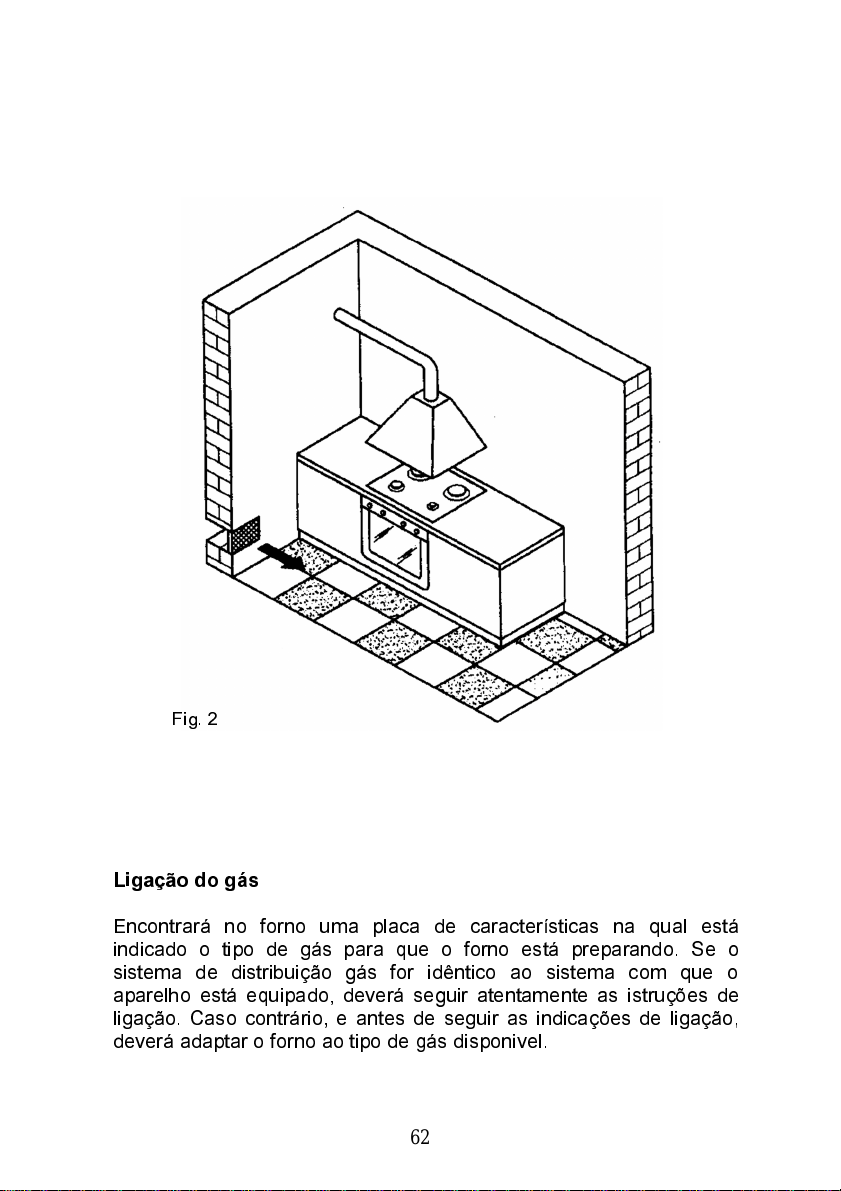 Fig. 2

Ligação do gás

Encontrará no forno uma placa de características na qual está indicado o tipo de gás para que o forno está preparando. Se o sistema de distribuição gás for idêntico ao sistema com que o aparelho está equipado, deverá seguir atentamente as istruções de ligação. Caso contrário, e antes de seguir as indicações de ligação, deverá adaptar o forno ao tipo de gás disponivel.

62